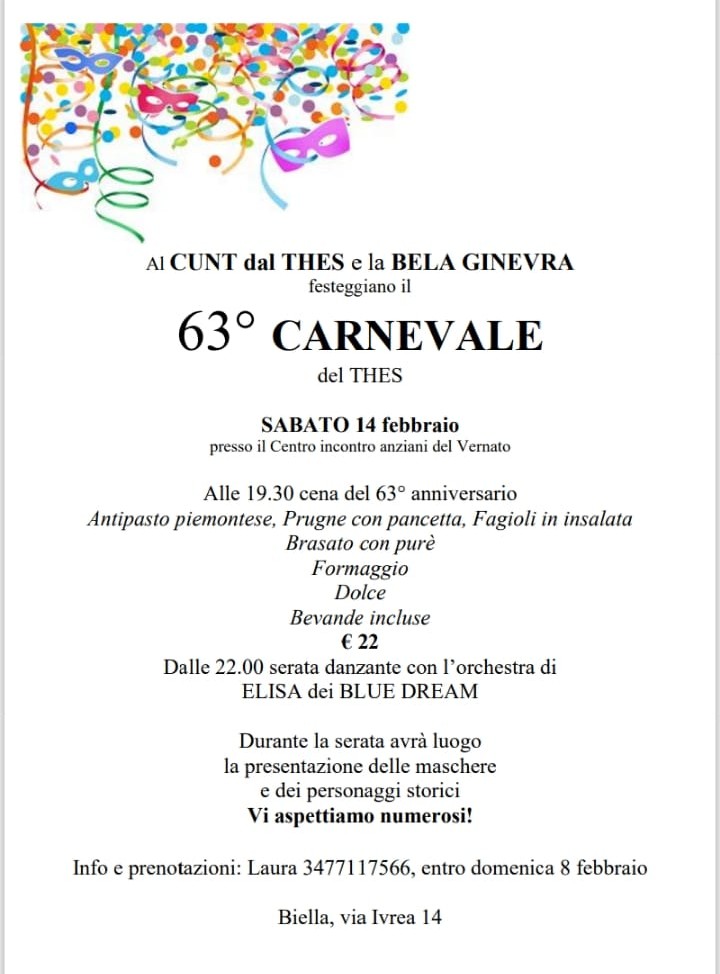 Al CUNT dal THES e la BELA GINEVRA
festeggiano il

63° CARNEVALE
del THES

SABATO 14 febbraio
presso il Centro incontro anziani del Vernato

Alle 19.30 cena del 63° anniversario
Antipasto piemontese, Prugne con pancetta, Fagioli in insalata
Brasato con purè
Formaggio
Dolce
Bevande incluse
€ 22
Dalle 22.00 serata danzante con l'orchestra di
ELISA dei BLUE DREAM

Durante la serata avrà luogo
la presentazione delle maschere
e dei personaggi storici
Vi aspettiamo numerosi!

Info e prenotazioni: Laura 3477117566, entro domenica 8 febbraio

Biella, via Ivrea 14